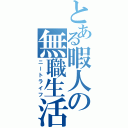 とある暇人の無職生活
ニートライフ